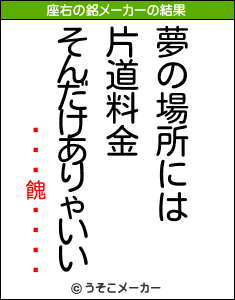 座右の銘メーカーの結果

夢の場所には
片道料金
そんだけありゃいい

・・・餽・・・・

© うそこメーカー